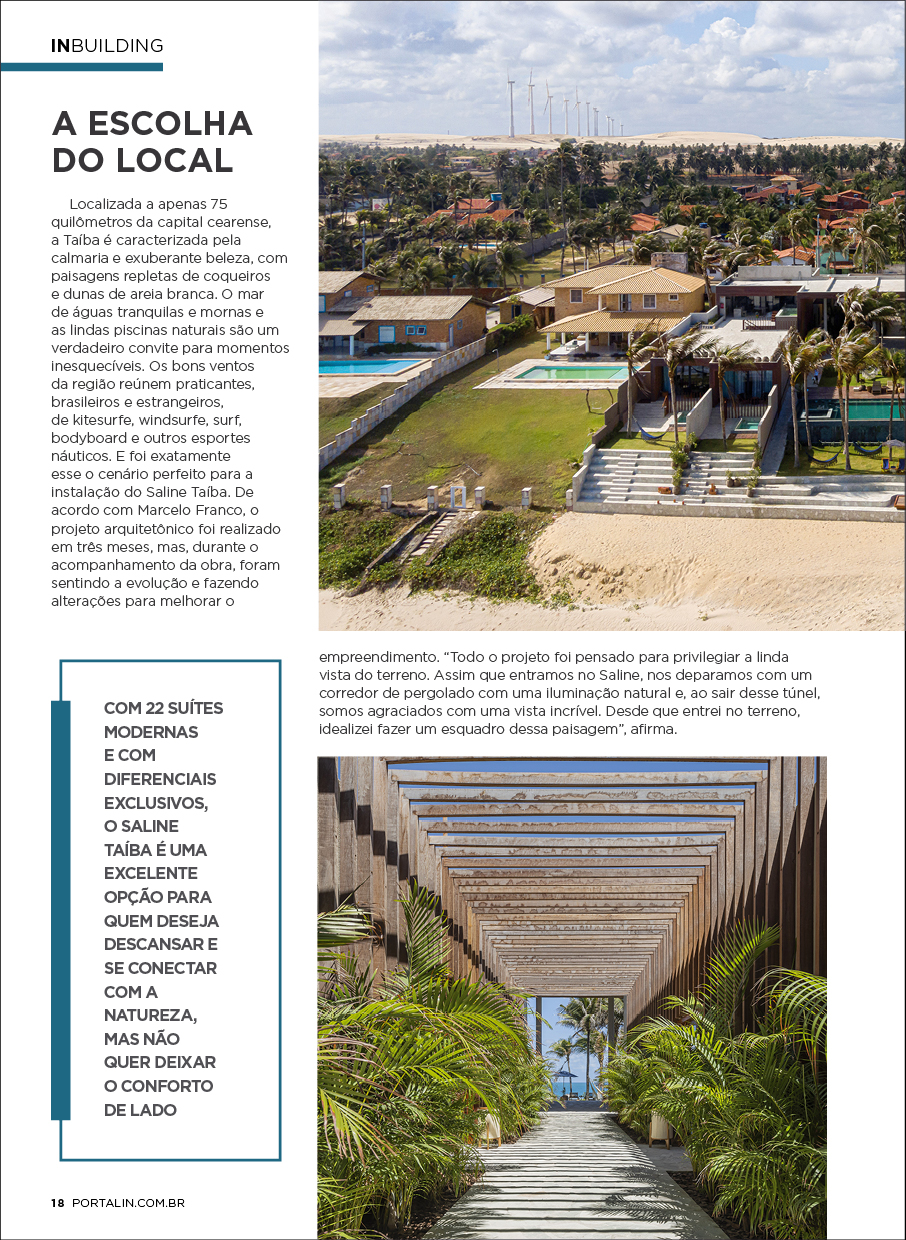 INBUILDING

A ESCOLHA DO LOCAL

Localizada a apenas 75 quilômetros da capital cearense, a Taíba é caracterizada pela calmaria e exuberante beleza, com paisagens repletas de coqueiros e dunas de areia branca. O mar de águas tranquilas e mornas e as lindas piscinas naturais são um verdadeiro convite para momentos inesquecíveis. Os bons ventos da região reúnem praticantes, brasileiros e estrangeiros, de kitesurfe, windsurfe, surf, bodyboard e outros esportes náuticos. E foi exatamente esse o cenário perfeito para a instalação do Saline Taíba. De acordo com Marcelo Franco, o projeto arquitetônico foi realizado em três meses, mas, durante o acompanhamento da obra, foram sentindo a evolução e fazendo alterações para melhorar o empreendimento. “Todo o projeto foi pensado para privilegiar a linda vista do terreno. Assim que entramos no Saline, nos deparamos com um corredor de pergolado com uma iluminação natural e, ao sair desse túnel, somos agraciados com uma vista incrível. Desde que entrei no terreno, idealizei fazer um esquadro dessa paisagem”, afirma.

COM 22 SUÍTES MODERNAS E COM DIFERENCIAIS EXCLUSIVOS, O SALINE TAÍBA É UMA EXCELENTE OPÇÃO PARA QUEM DESEJA DESCANSAR E SE CONECTAR COM A NATUREZA, MAS NÃO QUER DEIXAR O CONFORTO DE LADO

18 PORTALIN.COM.BR